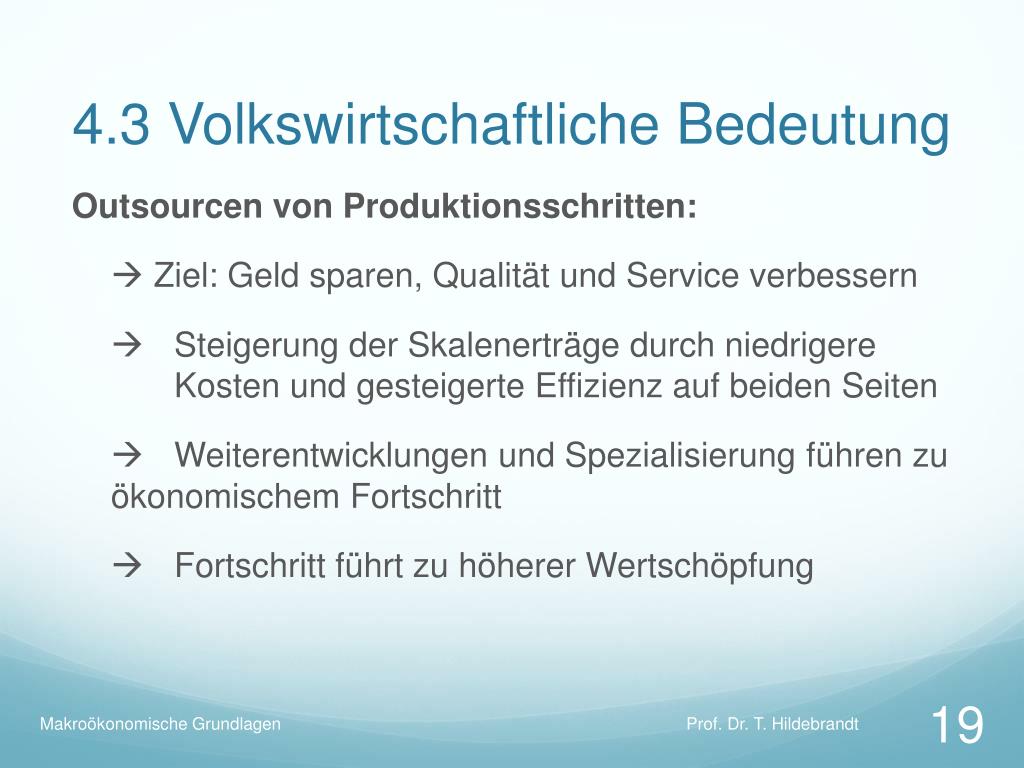 4.3 Volkswirtschaftliche Bedeutung

Outsourcen von Produktionsschritten:

→ Ziel: Geld sparen, Qualität und Service verbessern

→ Steigerung der Skalenerträge durch niedrigere Kosten und gesteigerte Effizienz auf beiden Seiten

→ Weiterentwicklungen und Spezialisierung führen zu ökonomischem Fortschritt

→ Fortschritt führt zu höherer Wertschöpfung

Makroökonomische Grundlagen

Prof. Dr. T. Hildebrandt

19